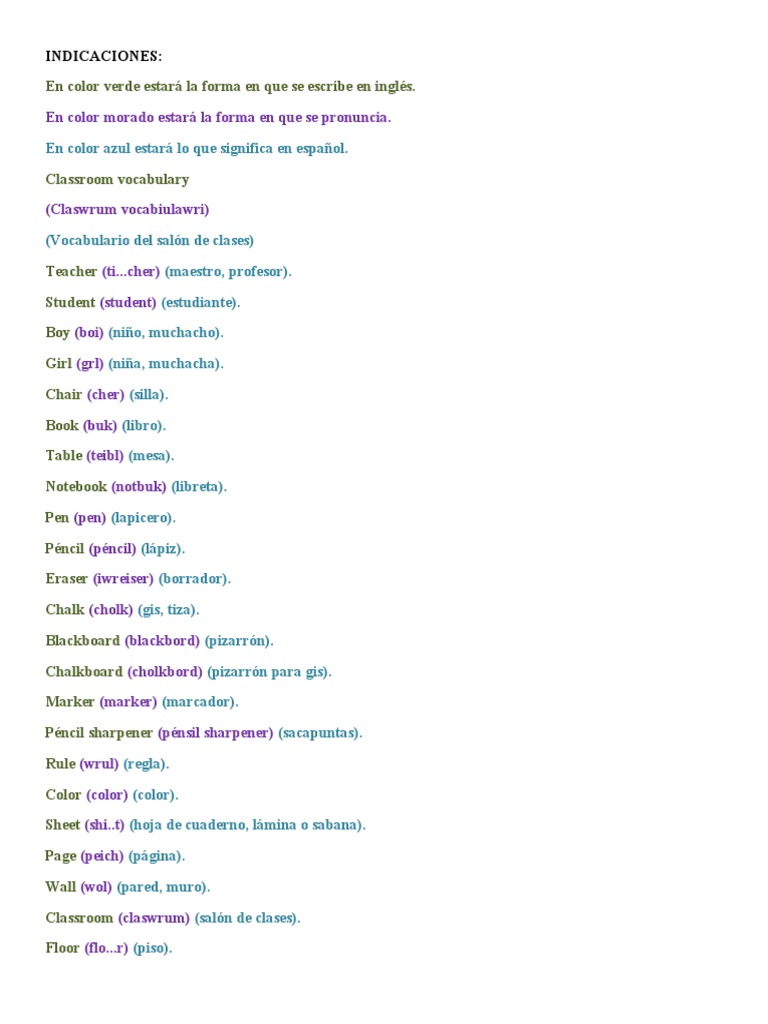 INDICACIONES:

En color verde estará la forma en que se escribe en inglés.

En color morado estará la forma en que se pronuncia.

En color azul estará lo que significa en español.

Classroom vocabulary

(Claswrum vocabiulawri)

(Vocabulario del salón de clases)

Teacher (ti...cher) (maestro, profesor).

Student (student) (estudiante).

Boy (boi) (niño, muchacho).

Girl (grl) (niña, muchacha).

Chair (cher) (silla).

Book (buk) (libro).

Table (teibl) (mesa).

Notebook (notbuk) (libreta).

Pen (pen) (lapicero).

Péncil (péncil) (lápiz).

Eraser (iwreiser) (borrador).

Chalk (cholk) (gis, tiza).

Blackboard (blackbord) (pizarrón).

Chalkboard (cholkbord) (pizarrón para gis).

Marker (marker) (marcador).

Péncil sharpener (pénsil sharpener) (sacapuntas).

Rule (wrul) (regla).

Color (color) (color).

Sheet (shi..t) (hoja de cuaderno, lámina o sabana).

Page (peich) (página).

Wall (wol) (pared, muro).

Classroom (claswrum) (salón de clases).

Floor (flo...r) (piso).